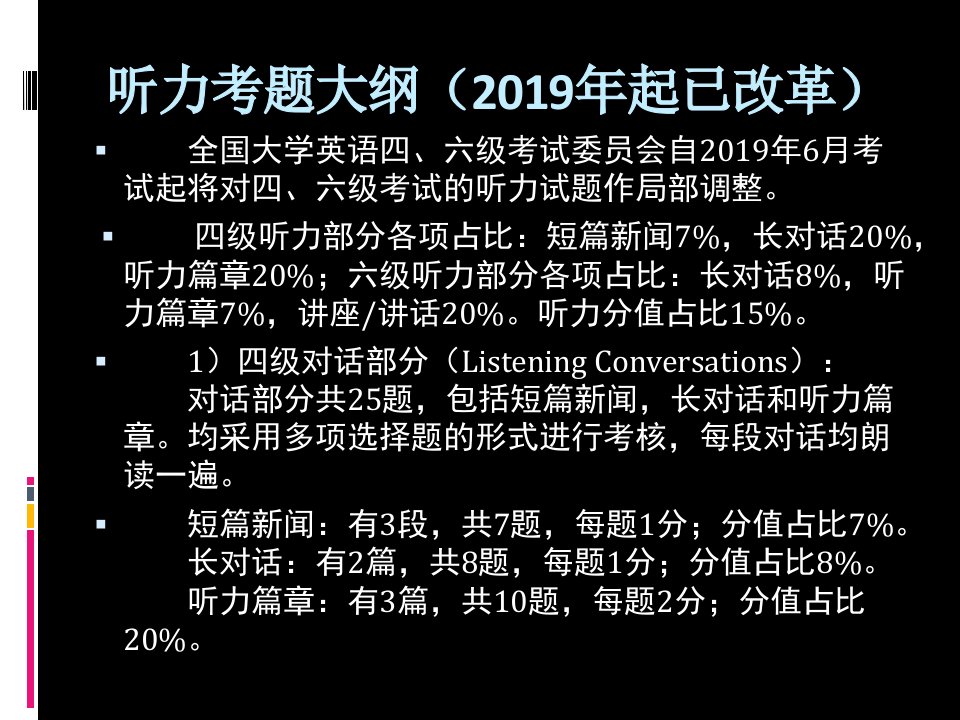 听力考题大纲（2019年起已改革）

▪ 全国大学英语四、六级考试委员会自2019年6月考试起将对四、六级考试的听力试题作局部调整。

▪ 四级听力部分各项占比：短篇新闻7%，长对话20%，听力篇章20%；六级听力部分各项占比：长对话8%，听力篇章7%，讲座/讲话20%。听力分值占比15%。

▪ 1）四级对话部分（Listening Conversations）：
对话部分共25题，包括短篇新闻，长对话和听力篇章。均采用多项选择题的形式进行考核，每段对话均朗读一遍。

▪ 短篇新闻：有3段，共7题，每题1分；分值占比7%。
长对话：有2篇，共8题，每题1分；分值占比8%。
听力篇章：有3篇，共10题，每题2分；分值占比20%。